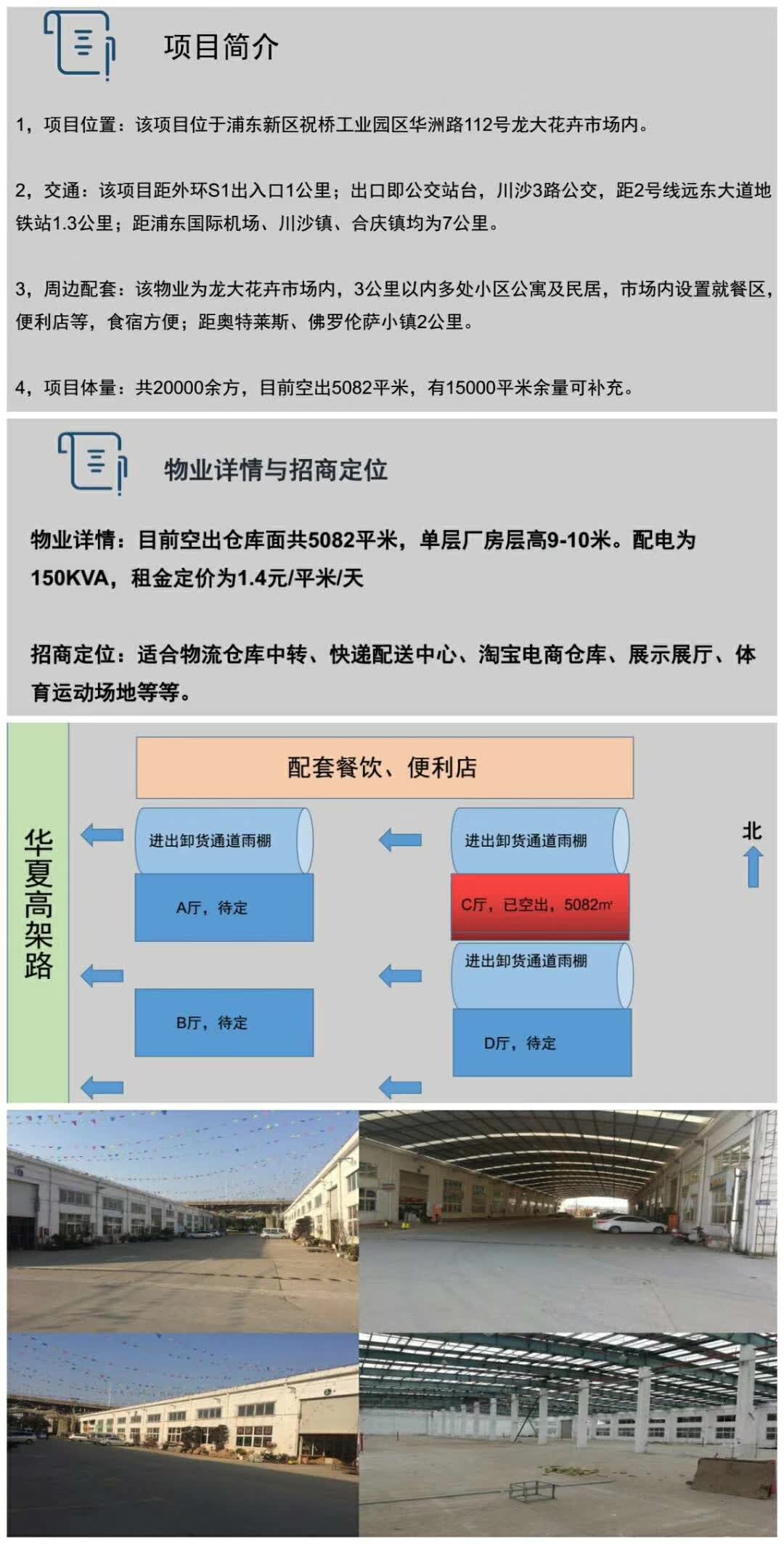 项目简介

1，项目位置：该项目位于浦东新区祝桥工业园区华洲路112号龙大花卉市场内。

2，交通：该项目距外环S1出入口1公里；出口即公交站台，川沙3路公交，距2号线远东大道地铁站1.3公里；距浦东国际机场、川沙镇、合庆镇均为7公里。

3，周边配套：该物业为龙大花卉市场内，3公里以内多处小区公寓及民居，市场内设置就餐区，便利店等，食宿方便；距奥特莱斯、佛罗伦萨小镇2公里。

4，项目体量：共20000余方，目前空出5082平米，有15000平米余量可补充。

物业详情与招商定位

物业详情：目前空出仓库面共5082平米，单层厂房层高9-10米。配电为150KVA，租金定价为1.4元/平米/天

招商定位：适合物流仓库中转、快递配送中心、淘宝电商仓库、展示展厅、体育运动场地等等。

华夏高架路

配套餐饮、便利店

进出卸货通道雨棚

A厅，待定

B厅，待定

进出卸货通道雨棚

C厅，已空出，5082㎡

进出卸货通道雨棚

D厅，待定

北